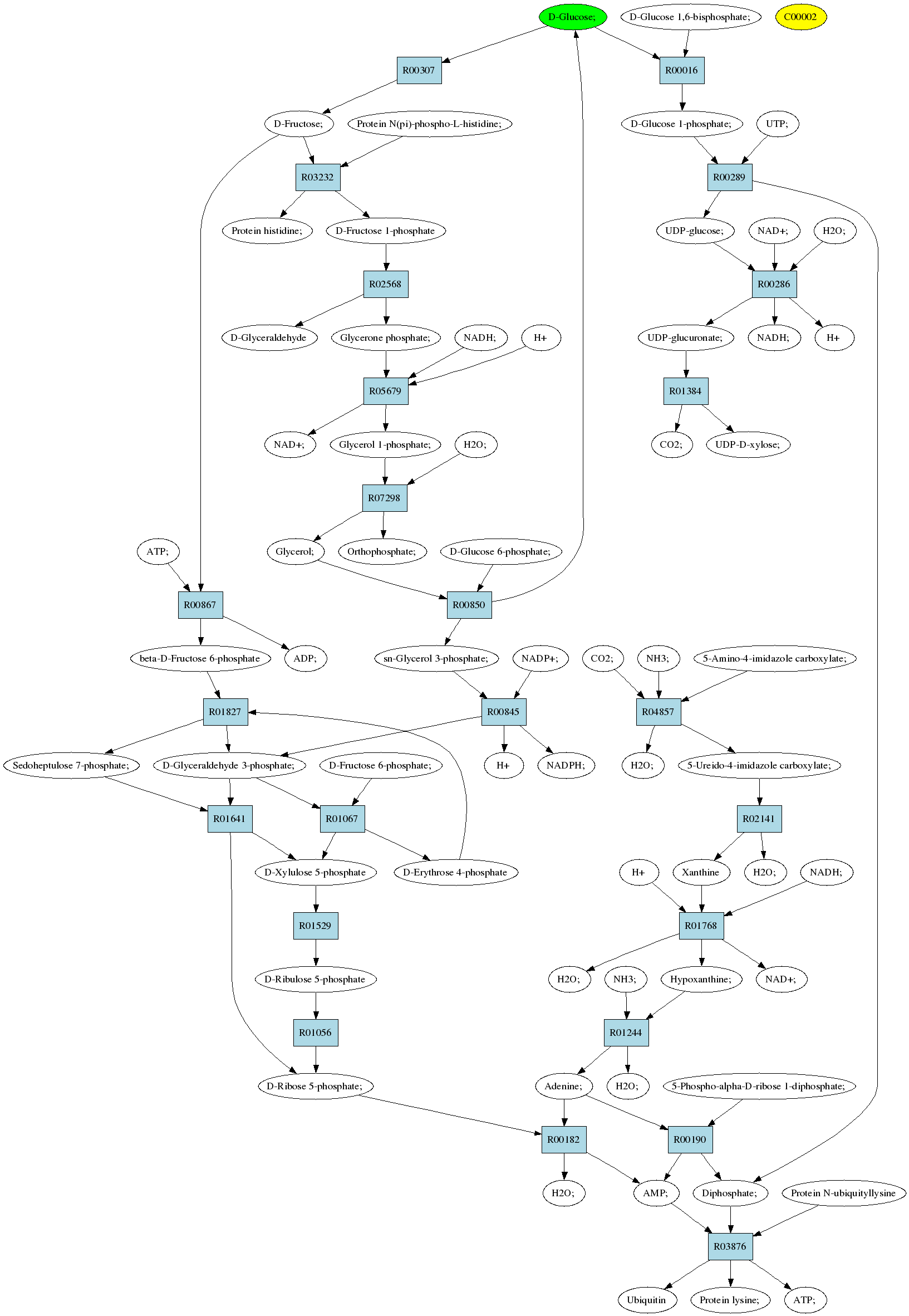 D-Glucose;

D-Glucose 1,6-bisphosphate;

C00002

R00307

R00016

D-Fructose;

Protein N(pi)-phospho-L-histidine;

D-Glucose 1-phosphate;

UTP;

R03232

R00289

Protein histidine;

D-Fructose 1-phosphate

UDP-glucose;

NAD+;

H2O;

R02568

R00286

D-Glyceraldehyde

Glycerone phosphate;

NADH;

H+

UDP-glucuronate;

NADH;

H+

R05679

R01384

NAD+;

Glycerol 1-phosphate;

H2O;

CO2;

UDP-D-xylose;

R07298

ATP;

Glycerol;

Orthophosphate;

D-Glucose 6-phosphate;

R00867

R00850

beta-D-Fructose 6-phosphate

ADP;

sn-Glycerol 3-phosphate;

NADP+;

CO2;

NH3;

5-Amino-4-imidazole carboxylate;

R01827

R00845

R04857

Sedoheptulose 7-phosphate;

D-Glyceraldehyde 3-phosphate;

D-Fructose 6-phosphate;

H+

NADPH;

H2O;

5-Ureido-4-imidazole carboxylate;

R01641

R01067

R02141

D-Xylulose 5-phosphate

D-Erythrose 4-phosphate

H+

Xanthine

H2O;

NADH;

R01529

R01768

D-Ribulose 5-phosphate

H2O;

NH3;

Hypoxanthine;

NAD+;

R01056

R01244

D-Ribose 5-phosphate;

Adenine;

H2O;

5-Phospho-alpha-D-ribose 1-diphosphate;

R00182

R00190

H2O;

AMP;

Diphosphate;

Protein N-ubiquityllysine

R03876

Ubiquitin

Protein lysine;

ATP;